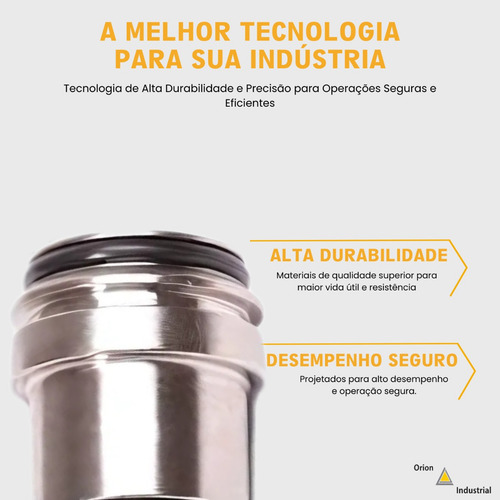 A MELHOR TECNOLOGIA PARA SUA INDÚSTRIA

Tecnologia de Alta Durabilidade e Precisão para Operações Seguras e Eficientes

ALTA DURABILIDADE

Materiais de qualidade superior para maior vida útil e resistência

DESEMPENHO SEGURO

Projetados para alto desempenho e operação segura.

Orion
Industrial